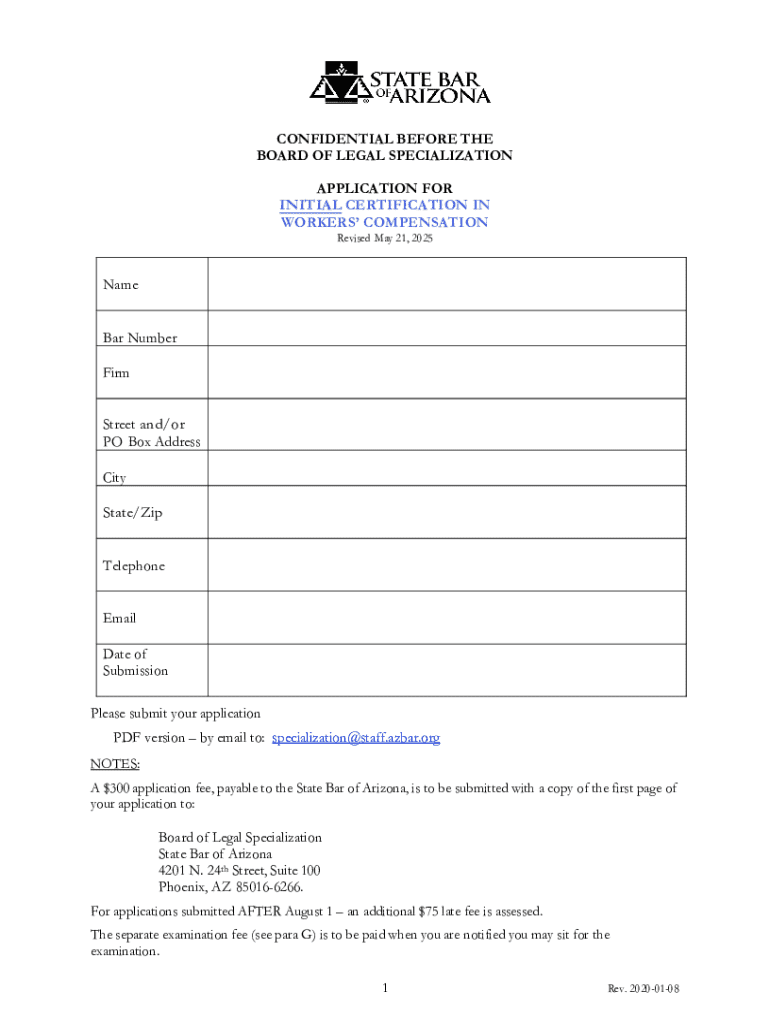 STATE BAR OF ARIZONA

CONFIDENTIAL BEFORE THE
BOARD OF LEGAL SPECIALIZATION

APPLICATION FOR
INITIAL CERTIFICATION IN
WORKERS' COMPENSATION
Revised May 21, 2025

| Name | |
|---|---|
| Bar Number | |
| Firm | |
| Street and/or PO Box Address | |
| City | |
| State/Zip | |
| Telephone | |
| Email | |
| Date of Submission | |

Please submit your application

PDF version – by email to: specialization@staff.azbar.org

NOTES:

A $300 application fee, payable to the State Bar of Arizona, is to be submitted with a copy of the first page of your application to:

Board of Legal Specialization
State Bar of Arizona
4201 N. 24th Street, Suite 100
Phoenix, AZ 85016-6266.

For applications submitted AFTER August 1 – an additional $75 late fee is assessed.

The separate examination fee (see para G) is to be paid when you are notified you may sit for the examination.

1

Rev. 2020-01-08